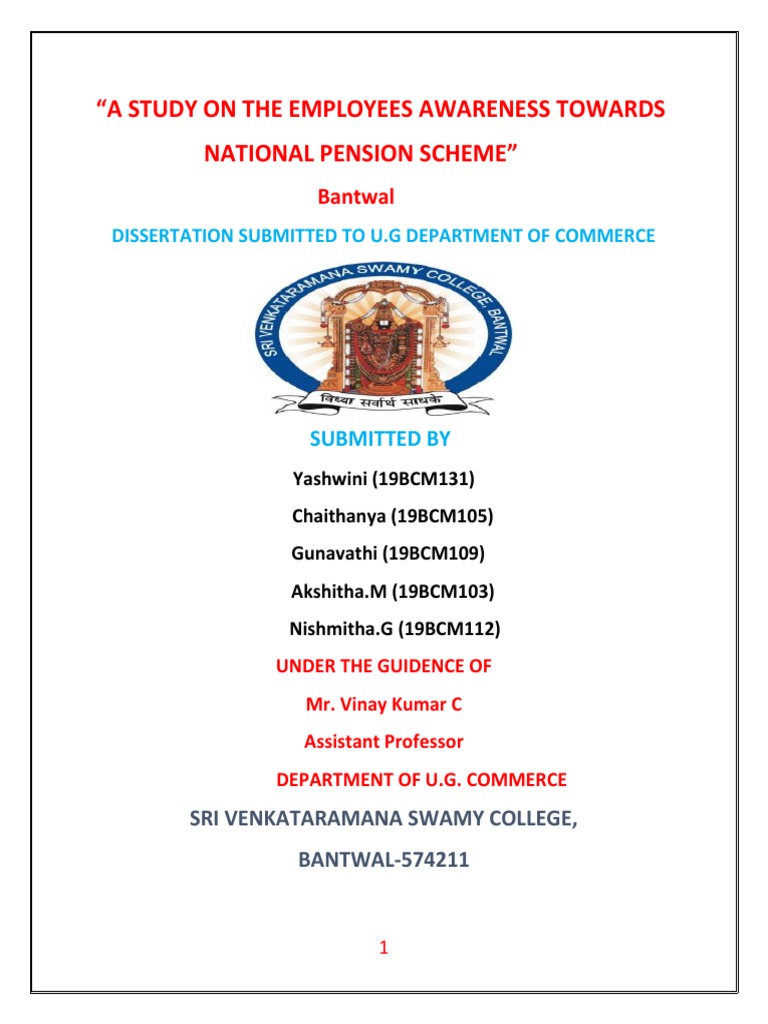 "A STUDY ON THE EMPLOYEES AWARENESS TOWARDS NATIONAL PENSION SCHEME"

Bantwal

DISSERTATION SUBMITTED TO U.G DEPARTMENT OF COMMERCE

SRI VENKATARAMANA SWAMY COLLEGE BANTWAL

विद्या सर्वार्थ साधके

SUBMITTED BY

Yashwini (19BCM131)

Chaithanya (19BCM105)

Gunavathi (19BCM109)

Akshitha.M (19BCM103)

Nishmitha.G (19BCM112)

UNDER THE GUIDENCE OF

Mr. Vinay Kumar C

Assistant Professor

DEPARTMENT OF U.G. COMMERCE

SRI VENKATARAMANA SWAMY COLLEGE,

BANTWAL-574211

1